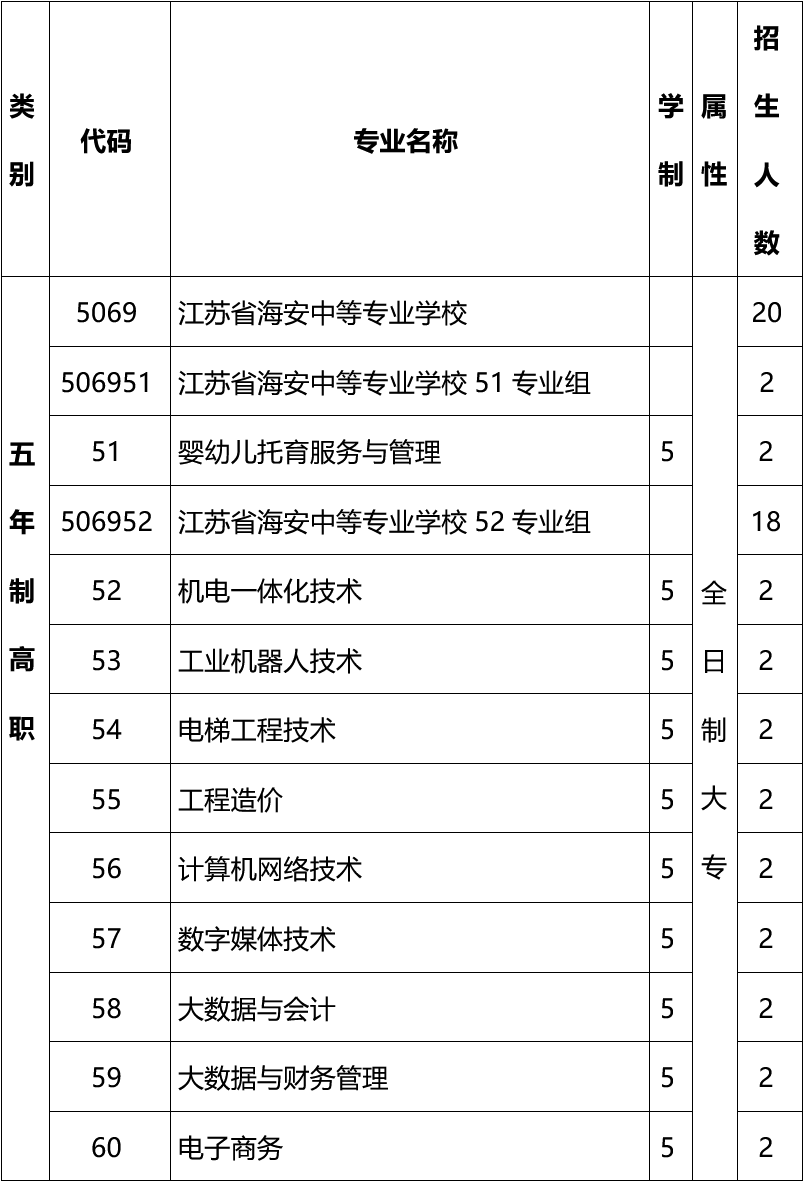 | 类别 | 代码 | 专业名称 | 学制 | 属性 | 招生人数 |
|---|---|---|---|---|---|
| 五年制高职 | 5069 | 江苏省海安中等专业学校 | | 全日制大专 | 20 |
| | 506951 | 江苏省海安中等专业学校 51 专业组 | | | 2 |
| | 51 | 婴幼儿托育服务与管理 | 5 | | 2 |
| | 506952 | 江苏省海安中等专业学校 52 专业组 | | | 18 |
| | 52 | 机电一体化技术 | 5 | | 2 |
| | 53 | 工业机器人技术 | 5 | | 2 |
| | 54 | 电梯工程技术 | 5 | | 2 |
| | 55 | 工程造价 | 5 | | 2 |
| | 56 | 计算机网络技术 | 5 | | 2 |
| | 57 | 数字媒体技术 | 5 | | 2 |
| | 58 | 大数据与会计 | 5 | | 2 |
| | 59 | 大数据与财务管理 | 5 | | 2 |
| | 60 | 电子商务 | 5 | | 2 |